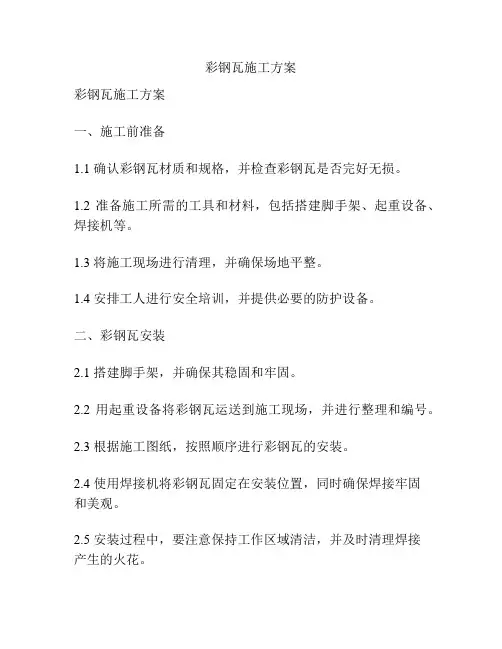 彩钢瓦施工方案

彩钢瓦施工方案

一、施工前准备

1.1 确认彩钢瓦材质和规格，并检查彩钢瓦是否完好无损。

1.2 准备施工所需的工具和材料，包括搭建脚手架、起重设备、焊接机等。

1.3 将施工现场进行清理，并确保场地平整。

1.4 安排工人进行安全培训，并提供必要的防护设备。

二、彩钢瓦安装

2.1 搭建脚手架，并确保其稳固和牢固。

2.2 用起重设备将彩钢瓦运送到施工现场，并进行整理和编号。

2.3 根据施工图纸，按照顺序进行彩钢瓦的安装。

2.4 使用焊接机将彩钢瓦固定在安装位置，同时确保焊接牢固和美观。

2.5 安装过程中，要注意保持工作区域清洁，并及时清理焊接产生的火花。